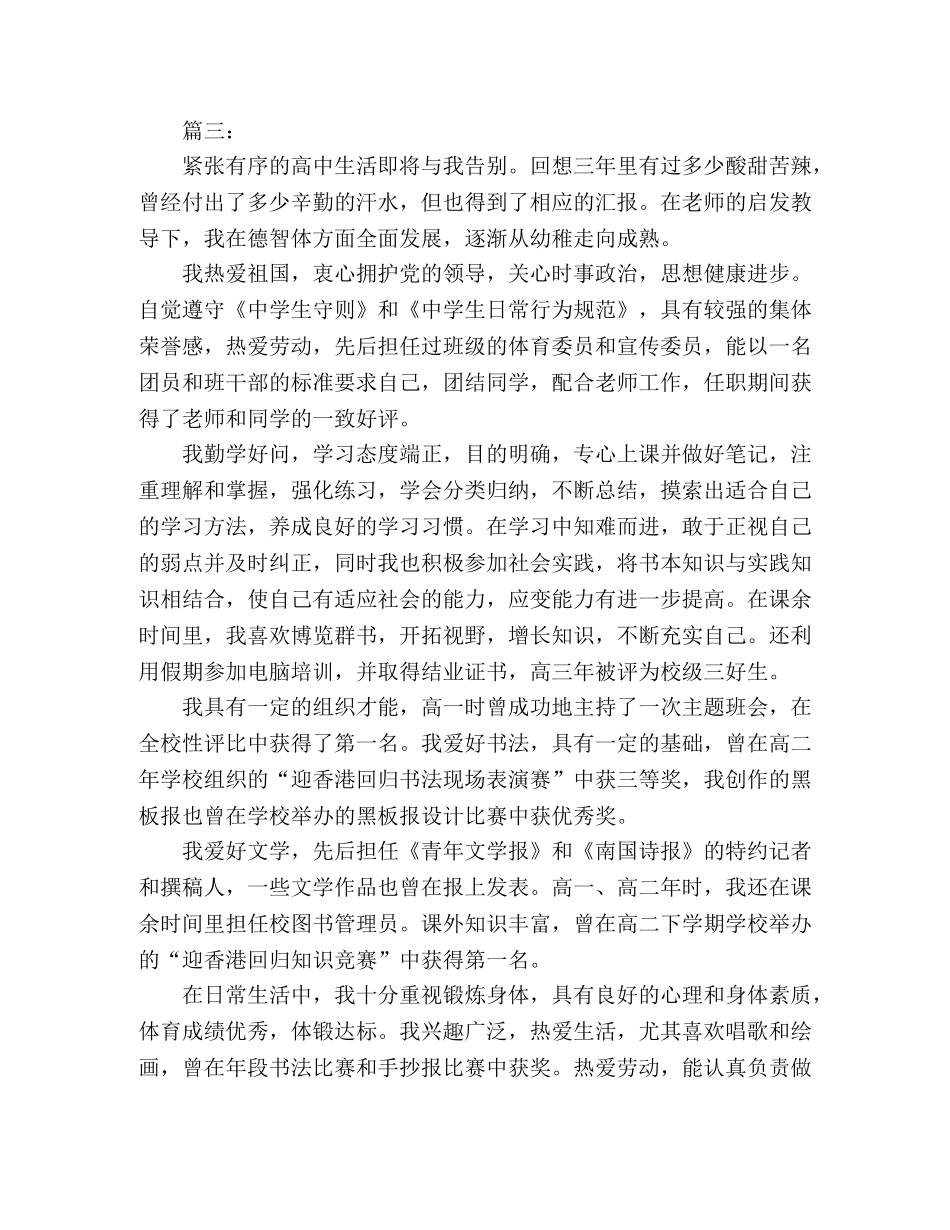 篇三：

紧张有序的高中生活即将与我告别。回想三年里有过多少酸甜苦辣，曾经付出了多少辛勤的汗水，但也得到了相应的汇报。在老师的启发教导下，我在德智体方面全面发展，逐渐从幼稚走向成熟。

我热爱祖国，衷心拥护党的领导，关心时事政治，思想健康进步。自觉遵守《中学生守则》和《中学生日常行为规范》，具有较强的集体荣誉感，热爱劳动，先后担任过班级的体育委员和宣传委员，能以一名团员和班干部的标准要求自己，团结同学，配合老师工作，任职期间获得了老师和同学的一致好评。

我勤学好问，学习态度端正，目的明确，专心上课并做好笔记，注重理解和掌握，强化练习，学会分类归纳，不断总结，摸索出适合自己的学习方法，养成良好的学习习惯。在学习中知难而进，敢于正视自己的弱点并及时纠正，同时我也积极参加社会实践，将书本知识与实践知识相结合，使自己有适应社会的能力，应变能力有进一步提高。在课余时间里，我喜欢博览群书，开拓视野，增长知识，不断充实自己。还利用假期参加电脑培训，并取得结业证书，高三年被评为校级三好生。

我具有一定的组织才能，高一时曾成功地主持了一次主题班会，在全校性评比中获得了第一名。我爱好书法，具有一定的基础，曾在高二年学校组织的“迎香港回归书法现场表演赛”中获三等奖，我创作的黑板报也曾在学校举办的黑板报设计比赛中获优秀奖。

我爱好文学，先后担任《青年文学报》和《南国诗报》的特约记者和撰稿人，一些文学作品也曾在报上发表。高一、高二年时，我还在课余时间里担任校图书管理员。课外知识丰富，曾在高二下学期学校举办的“迎香港回归知识竞赛”中获得第一名。

在日常生活中，我十分重视锻炼身体，具有良好的心理和身体素质，体育成绩优秀，体锻达标。我兴趣广泛，热爱生活，尤其喜欢唱歌和绘画，曾在年段书法比赛和手抄报比赛中获奖。热爱劳动，能认真负责做